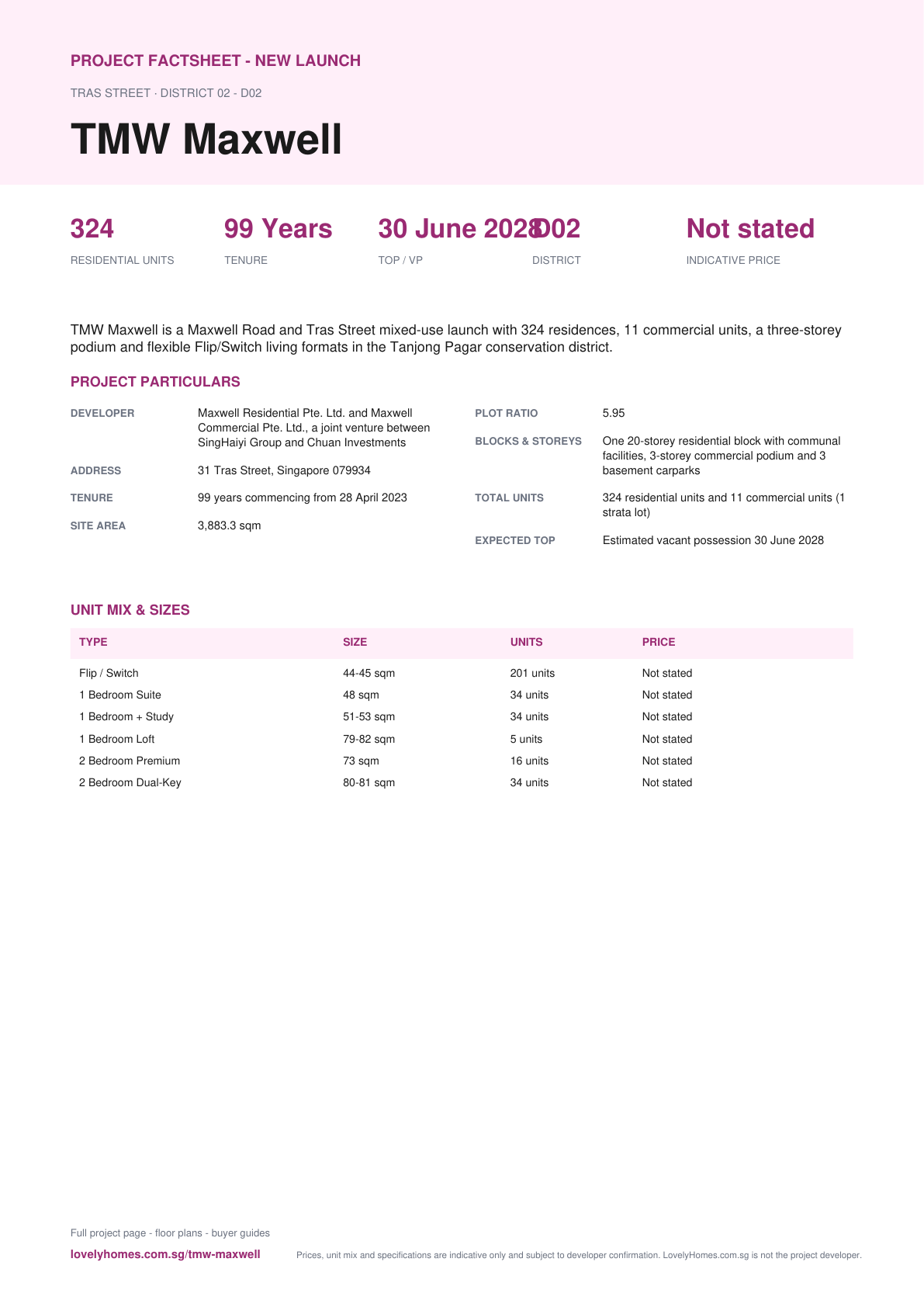 PROJECT FACTSHEET - NEW LAUNCH

TRAS STREET · DISTRICT 02 - D02

TMW Maxwell

324
RESIDENTIAL UNITS

99 Years
TENURE

30 June 2028
TOP / VP

D02
DISTRICT

Not stated
INDICATIVE PRICE

TMW Maxwell is a Maxwell Road and Tras Street mixed-use launch with 324 residences, 11 commercial units, a three-storey podium and flexible Flip/Switch living formats in the Tanjong Pagar conservation district.

PROJECT PARTICULARS

DEVELOPER Maxwell Residential Pte. Ltd. and Maxwell Commercial Pte. Ltd., a joint venture between SingHaiyi Group and Chuan Investments

ADDRESS 31 Tras Street, Singapore 079934

TENURE 99 years commencing from 28 April 2023

SITE AREA 3,883.3 sqm

PLOT RATIO 5.95

BLOCKS & STOREYS One 20-storey residential block with communal facilities, 3-storey commercial podium and 3 basement carparks

TOTAL UNITS 324 residential units and 11 commercial units (1 strata lot)

EXPECTED TOP Estimated vacant possession 30 June 2028

UNIT MIX & SIZES

| TYPE | SIZE | UNITS | PRICE |
|---|---|---|---|
| Flip / Switch | 44-45 sqm | 201 units | Not stated |
| 1 Bedroom Suite | 48 sqm | 34 units | Not stated |
| 1 Bedroom + Study | 51-53 sqm | 34 units | Not stated |
| 1 Bedroom Loft | 79-82 sqm | 5 units | Not stated |
| 2 Bedroom Premium | 73 sqm | 16 units | Not stated |
| 2 Bedroom Dual-Key | 80-81 sqm | 34 units | Not stated |

Full project page - floor plans - buyer guides

lovelyhomes.com.sg/tmw-maxwell

Prices, unit mix and specifications are indicative only and subject to developer confirmation. LovelyHomes.com.sg is not the project developer.